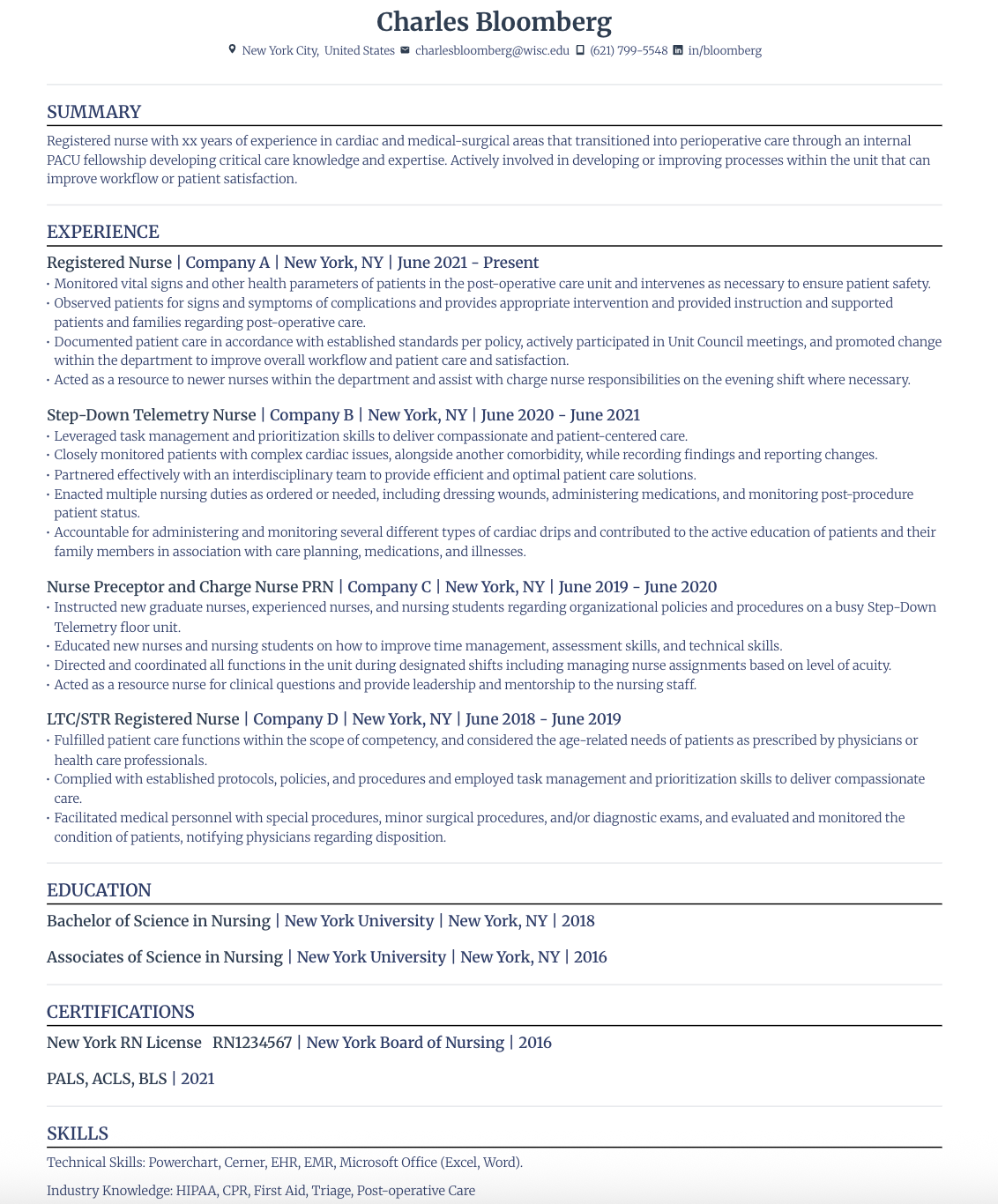 Charles Bloomberg

New York City, United States charlesbloomberg@wisc.edu (621) 799-5548 in/bloomberg

SUMMARY

Registered nurse with xx years of experience in cardiac and medical-surgical areas that transitioned into perioperative care through an internal PACU fellowship developing critical care knowledge and expertise. Actively involved in developing or improving processes within the unit that can improve workflow or patient satisfaction.

EXPERIENCE

Registered Nurse | Company A | New York, NY | June 2021 - Present
• Monitored vital signs and other health parameters of patients in the post-operative care unit and intervenes as necessary to ensure patient safety.
• Observed patients for signs and symptoms of complications and provides appropriate intervention and provided instruction and supported patients and families regarding post-operative care.
• Documented patient care in accordance with established standards per policy, actively participated in Unit Council meetings, and promoted change within the department to improve overall workflow and patient care and satisfaction.
• Acted as a resource to newer nurses within the department and assist with charge nurse responsibilities on the evening shift where necessary.

Step-Down Telemetry Nurse | Company B | New York, NY | June 2020 - June 2021
• Leveraged task management and prioritization skills to deliver compassionate and patient-centered care.
• Closely monitored patients with complex cardiac issues, alongside another comorbidity, while recording findings and reporting changes.
• Partnered effectively with an interdisciplinary team to provide efficient and optimal patient care solutions.
• Enacted multiple nursing duties as ordered or needed, including dressing wounds, administering medications, and monitoring post-procedure patient status.
• Accountable for administering and monitoring several different types of cardiac drips and contributed to the active education of patients and their family members in association with care planning, medications, and illnesses.

Nurse Preceptor and Charge Nurse PRN | Company C | New York, NY | June 2019 - June 2020
• Instructed new graduate nurses, experienced nurses, and nursing students regarding organizational policies and procedures on a busy Step-Down Telemetry floor unit.
• Educated new nurses and nursing students on how to improve time management, assessment skills, and technical skills.
• Directed and coordinated all functions in the unit during designated shifts including managing nurse assignments based on level of acuity.
• Acted as a resource nurse for clinical questions and provide leadership and mentorship to the nursing staff.

LTC/STR Registered Nurse | Company D | New York, NY | June 2018 - June 2019
• Fulfilled patient care functions within the scope of competency, and considered the age-related needs of patients as prescribed by physicians or health care professionals.
• Complied with established protocols, policies, and procedures and employed task management and prioritization skills to deliver compassionate care.
• Facilitated medical personnel with special procedures, minor surgical procedures, and/or diagnostic exams, and evaluated and monitored the condition of patients, notifying physicians regarding disposition.

EDUCATION

Bachelor of Science in Nursing | New York University | New York, NY | 2018

Associates of Science in Nursing | New York University | New York, NY | 2016

CERTIFICATIONS

New York RN License RN1234567 | New York Board of Nursing | 2016

PALS, ACLS, BLS | 2021

SKILLS

Technical Skills: Powerchart, Cerner, EHR, EMR, Microsoft Office (Excel, Word).

Industry Knowledge: HIPAA, CPR, First Aid, Triage, Post-operative Care